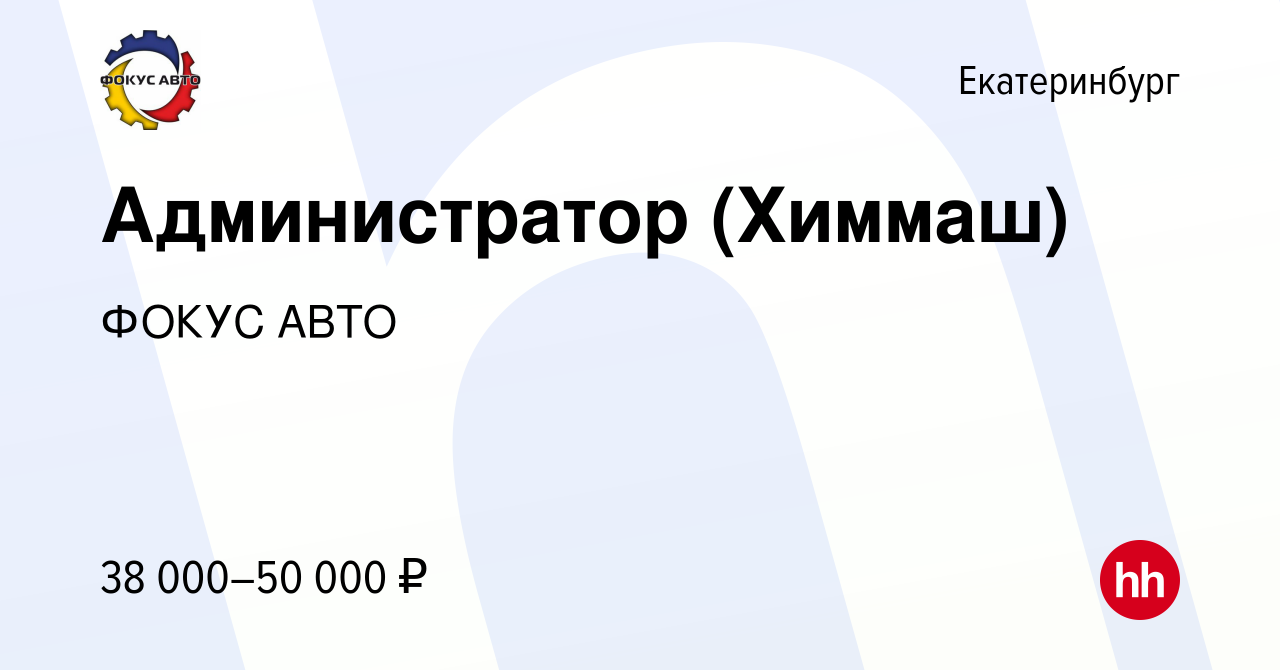 ФОКУС АВТО

Екатеринбург

Администратор (Химмаш)

ФОКУС АВТО

38 000–50 000 ₽

hh